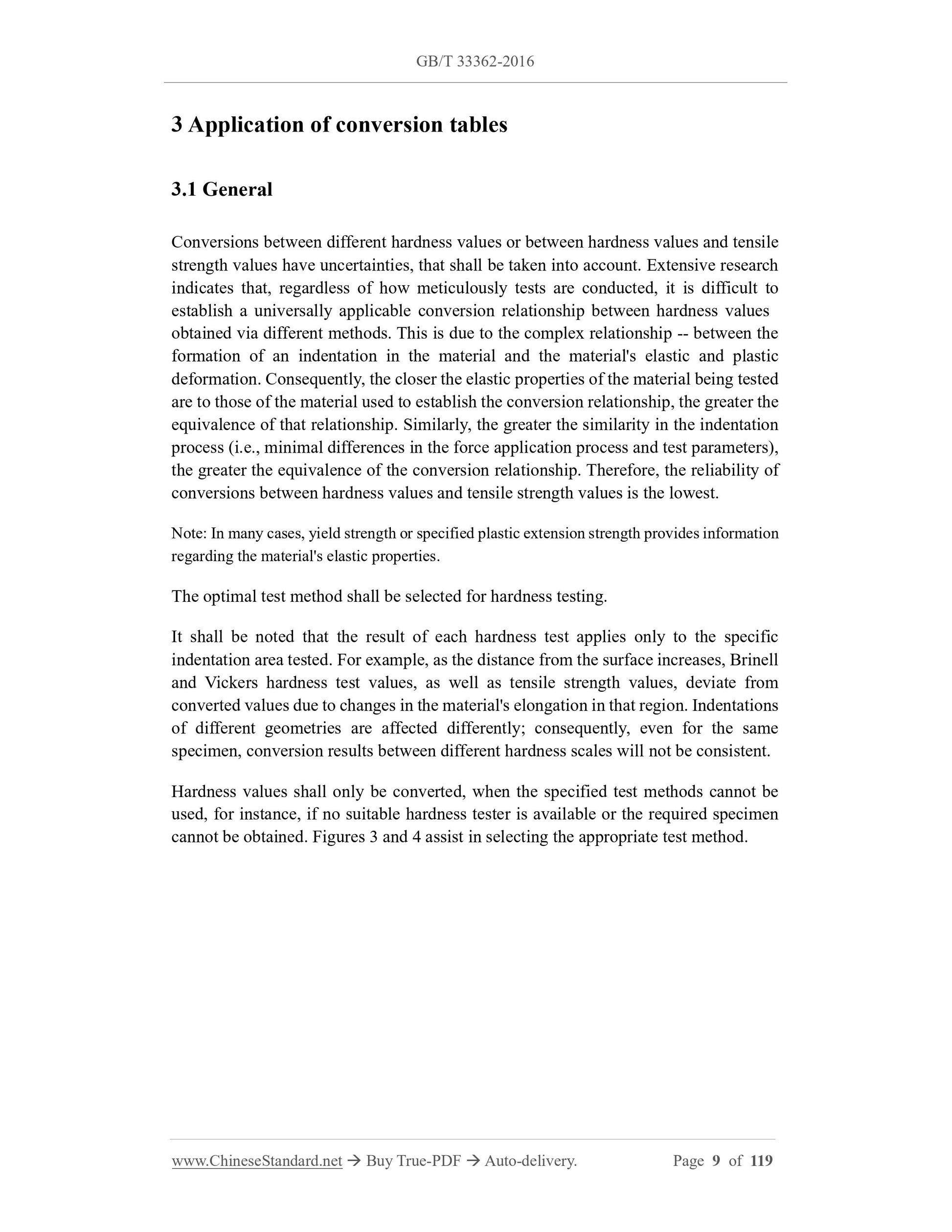 GB/T 33362-2016

3 Application of conversion tables

3.1 General

Conversions between different hardness values or between hardness values and tensile strength values have uncertainties, that shall be taken into account. Extensive research indicates that, regardless of how meticulously tests are conducted, it is difficult to establish a universally applicable conversion relationship between hardness values obtained via different methods. This is due to the complex relationship -- between the formation of an indentation in the material and the material's elastic and plastic deformation. Consequently, the closer the elastic properties of the material being tested are to those of the material used to establish the conversion relationship, the greater the equivalence of that relationship. Similarly, the greater the similarity in the indentation process (i.e., minimal differences in the force application process and test parameters), the greater the equivalence of the conversion relationship. Therefore, the reliability of conversions between hardness values and tensile strength values is the lowest.

Note: In many cases, yield strength or specified plastic extension strength provides information regarding the material's elastic properties.

The optimal test method shall be selected for hardness testing.

It shall be noted that the result of each hardness test applies only to the specific indentation area tested. For example, as the distance from the surface increases, Brinell and Vickers hardness test values, as well as tensile strength values, deviate from converted values due to changes in the material's elongation in that region. Indentations of different geometries are affected differently; consequently, even for the same specimen, conversion results between different hardness scales will not be consistent.

Hardness values shall only be converted, when the specified test methods cannot be used, for instance, if no suitable hardness tester is available or the required specimen cannot be obtained. Figures 3 and 4 assist in selecting the appropriate test method.

www.ChineseStandard.net → Buy True-PDF → Auto-delivery. Page 9 of 119